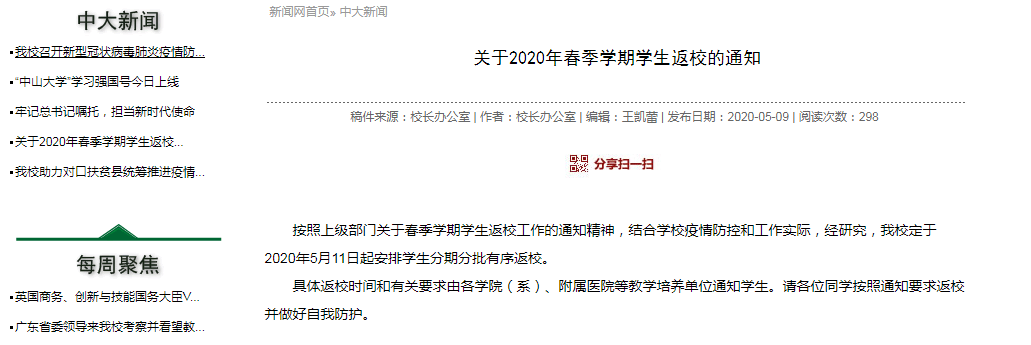 中大新闻

▪我校召开新型冠状病毒肺炎疫情防...

▪"中山大学"学习强国号今日上线

▪牢记总书记嘱托，担当新时代使命

▪关于2020年春季学期学生返校...

▪我校助力对口扶贫县统筹推进疫情...

每周聚焦

▪英国商务、创新与技能国务大臣V...

▪广东省委领导来我校考察并看望教...

新闻网首页» 中大新闻

关于2020年春季学期学生返校的通知

稿件来源：校长办公室 | 作者：校长办公室 | 编辑：王凯蕾 | 发布日期：2020-05-09 | 阅读次数：298

分享扫一扫

按照上级部门关于春季学期学生返校工作的通知精神，结合学校疫情防控和工作实际，经研究，我校定于2020年5月11日起安排学生分期分批有序返校。

具体返校时间和有关要求由各学院（系）、附属医院等教学培养单位通知学生。请各位同学按照通知要求返校并做好自我防护。